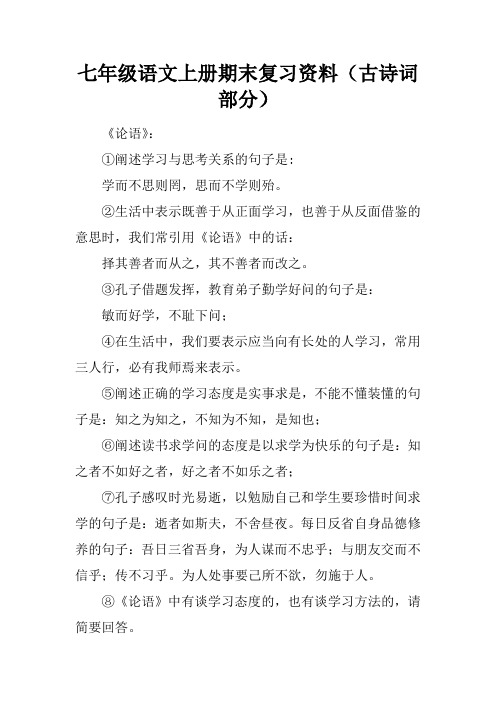 七年级语文上册期末复习资料（古诗词部分）

《论语》：

①阐述学习与思考关系的句子是：

学而不思则罔，思而不学则殆。

②生活中表示既善于从正面学习，也善于从反面借鉴的意思时，我们常引用《论语》中的话：

择其善者而从之，其不善者而改之。

③孔子借题发挥，教育弟子勤学好问的句子是：

敏而好学，不耻下问；

④在生活中，我们要表示应当向有长处的人学习，常用三人行，必有我师焉来表示。

⑤阐述正确的学习态度是实事求是，不能不懂装懂的句子是：知之为知之，不知为不知，是知也；

⑥阐述读书求学问的态度是以求学为快乐的句子是：知之者不如好之者，好之者不如乐之者；

⑦孔子感叹时光易逝，以勉励自己和学生要珍惜时间求学的句子是：逝者如斯夫，不舍昼夜。每日反省自身品德修养的句子：吾日三省吾身，为人谋而不忠乎；与朋友交而不信乎；传不习乎。为人处事要己所不欲，勿施于人。

⑧《论语》中有谈学习态度的，也有谈学习方法的，请简要回答。